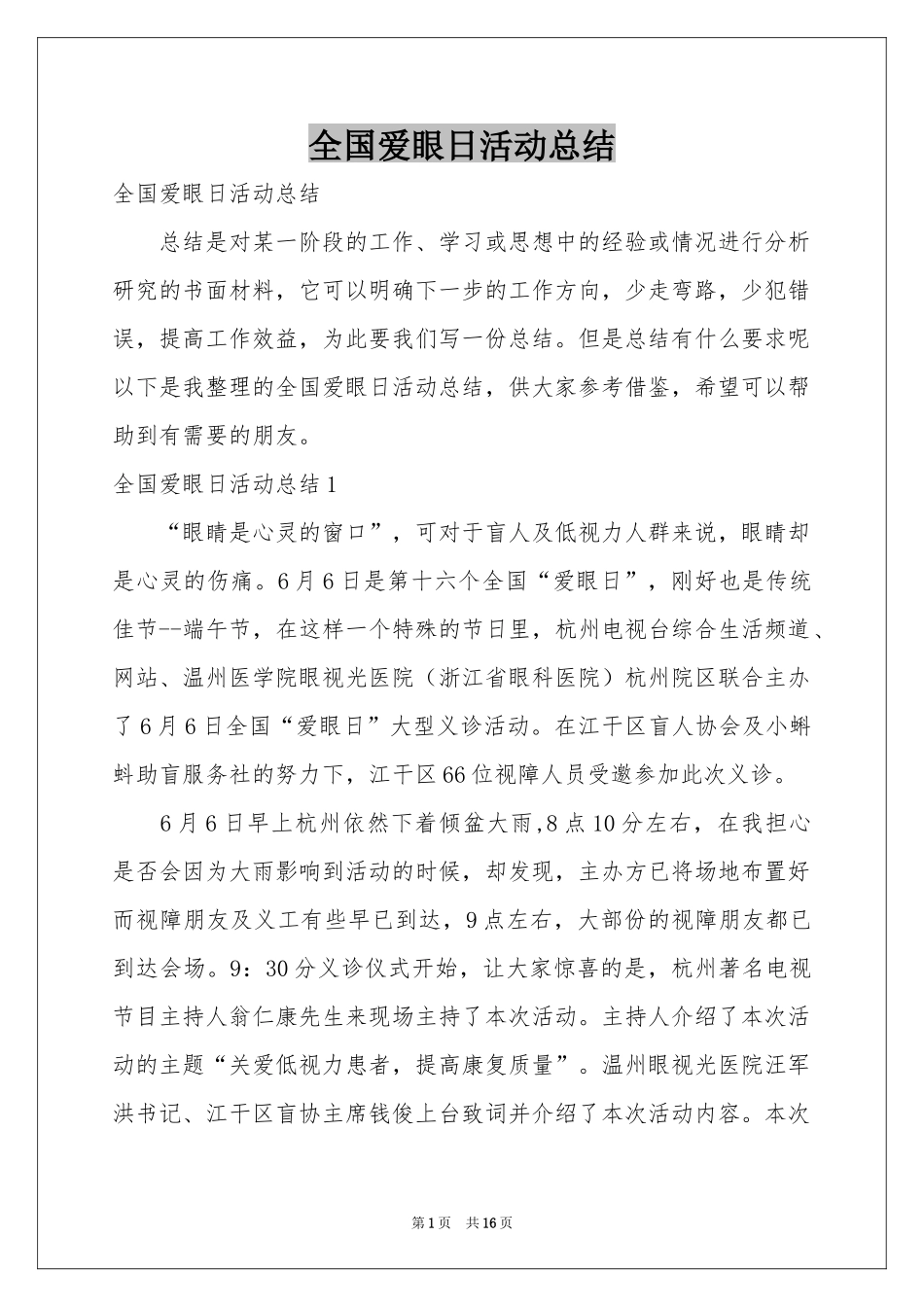 全国爱眼日活动总结

全国爱眼日活动总结

总结是对某一阶段的工作、学习或思想中的经验或情况进行分析研究的书面材料，它可以明确下一步的工作方向，少走弯路，少犯错误，提高工作效益，为此要我们写一份总结。但是总结有什么要求呢以下是我整理的全国爱眼日活动总结，供大家参考借鉴，希望可以帮助到有需要的朋友。

全国爱眼日活动总结1

“眼睛是心灵的窗口”，可对于盲人及低视力人群来说，眼睛却是心灵的伤痛。6月6日是第十六个全国“爱眼日”，刚好也是传统佳节--端午节，在这样一个特殊的节日里，杭州电视台综合生活频道、网站、温州医学院眼视光医院（浙江省眼科医院）杭州院区联合主办了6月6日全国“爱眼日”大型义诊活动。在江干区盲人协会及小蝌蚪助盲服务社的努力下，江干区66位视障人员受邀参加此次义诊。

6月6日早上杭州依然下着倾盆大雨,8点10分左右，在我担心是否会因为大雨影响到活动的时候，却发现，主办方已将场地布置好而视障朋友及义工有些早已到达，9点左右，大部份的视障朋友都已到达会场。9：30分义诊仪式开始，让大家惊喜的是，杭州著名电视节目主持人翁仁康先生来现场主持了本次活动。主持人介绍了本次活动的主题“关爱低视力患者，提高康复质量”。温州眼视光医院汪军洪书记、江干区盲协主席钱俊上台致词并介绍了本次活动内容。本次

第1页 共16页